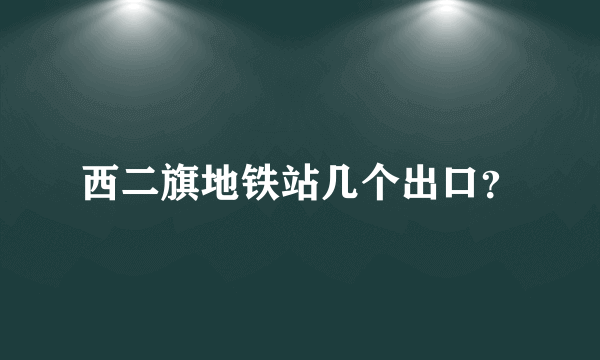 西二旗地铁站几个出口?